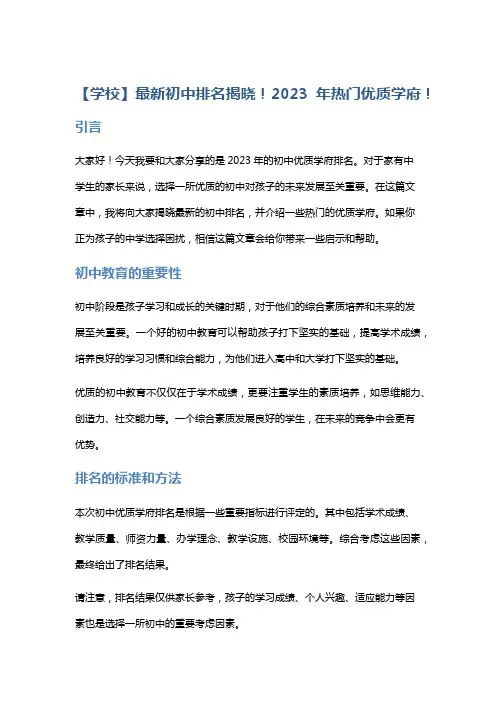 【学校】最新初中排名揭晓！2023 年热门优质学府！

引言

大家好！今天我要和大家分享的是 2023 年的初中优质学府排名。对于家有中学生的家长来说，选择一所优质的初中对孩子的未来发展至关重要。在这篇文章中，我将向大家揭晓最新的初中排名，并介绍一些热门的优质学府。如果你正为孩子的中学选择困扰，相信这篇文章会给你带来一些启示和帮助。

初中教育的重要性

初中阶段是孩子学习和成长的关键时期，对于他们的综合素质培养和未来的发展至关重要。一个好的初中教育可以帮助孩子打下坚实的基础，提高学术成绩，培养良好的学习习惯和综合能力，为他们进入高中和大学打下坚实的基础。

优质的初中教育不仅仅在于学术成绩，更要注重学生的素质培养，如思维能力、创造力、社交能力等。一个综合素质发展良好的学生，在未来的竞争中会更有优势。

排名的标准和方法

本次初中优质学府排名是根据一些重要指标进行评定的。其中包括学术成绩、教学质量、师资力量、办学理念、教学设施、校园环境等。综合考虑这些因素，最终给出了排名结果。

请注意，排名结果仅供家长参考，孩子的学习成绩、个人兴趣、适应能力等因素也是选择一所初中的重要考虑因素。